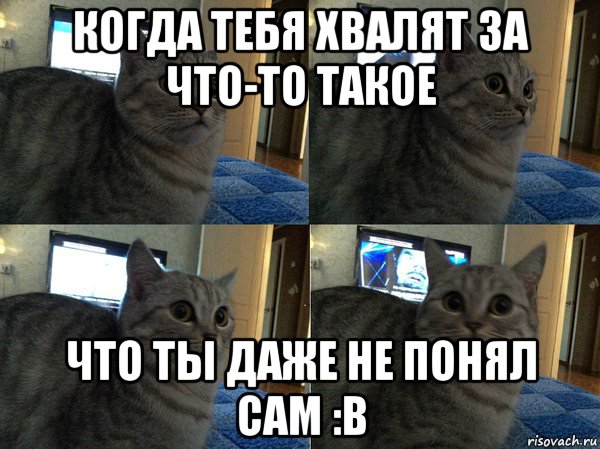 КОГДА ТЕБЯ ХВАЛЯТ ЗА ЧТО-ТО ТАКОЕ

ЧТО ТЫ ДАЖЕ НЕ ПОНЯЛ САМ :В

risovach.ru